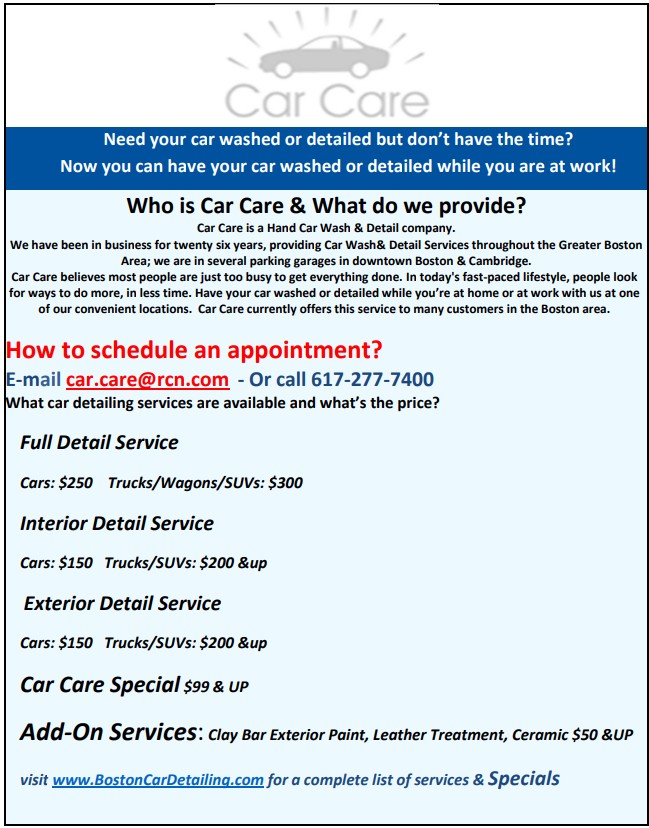 Car Care

Need your car washed or detailed but don't have the time?

Now you can have your car washed or detailed while you are at work!

Who is Car Care & What do we provide?

Car Care is a Hand Car Wash & Detail company.

We have been in business for twenty six years, providing Car Wash& Detail Services throughout the Greater Boston Area; we are in several parking garages in downtown Boston & Cambridge.

Car Care believes most people are just too busy to get everything done. In today's fast-paced lifestyle, people look for ways to do more, in less time. Have your car washed or detailed while you're at home or at work with us at one of our convenient locations. Car Care currently offers this service to many customers in the Boston area.

How to schedule an appointment?

E-mail car.care@rcn.com - Or call 617-277-7400

What car detailing services are available and what's the price?

Full Detail Service

Cars: $250 Trucks/Wagons/SUVs: $300

Interior Detail Service

Cars: $150 Trucks/SUVs: $200 &up

Exterior Detail Service

Cars: $150 Trucks/SUVs: $200 &up

Car Care Special $99 & UP

Add-On Services: Clay Bar Exterior Paint, Leather Treatment, Ceramic $50 &UP

visit www.BostonCarDetailing.com for a complete list of services & Specials